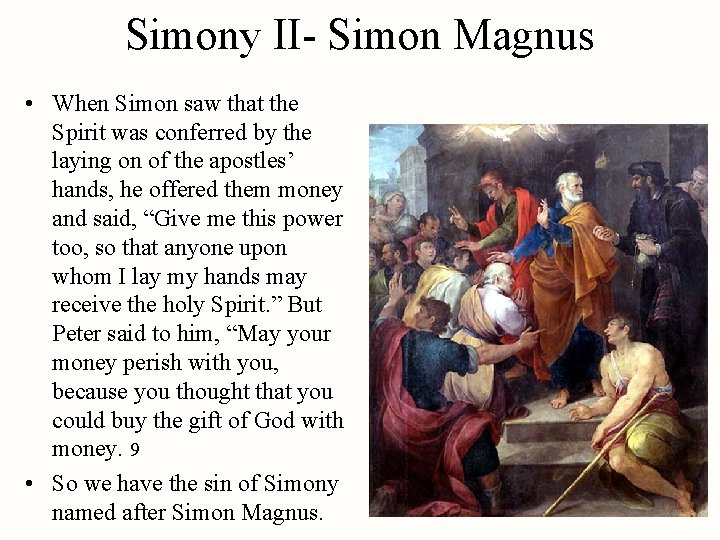 Simony II- Simon Magnus

• When Simon saw that the Spirit was conferred by the laying on of the apostles' hands, he offered them money and said, "Give me this power too, so that anyone upon whom I lay my hands may receive the holy Spirit." But Peter said to him, "May your money perish with you, because you thought that you could buy the gift of God with money. 9

• So we have the sin of Simony named after Simon Magnus.